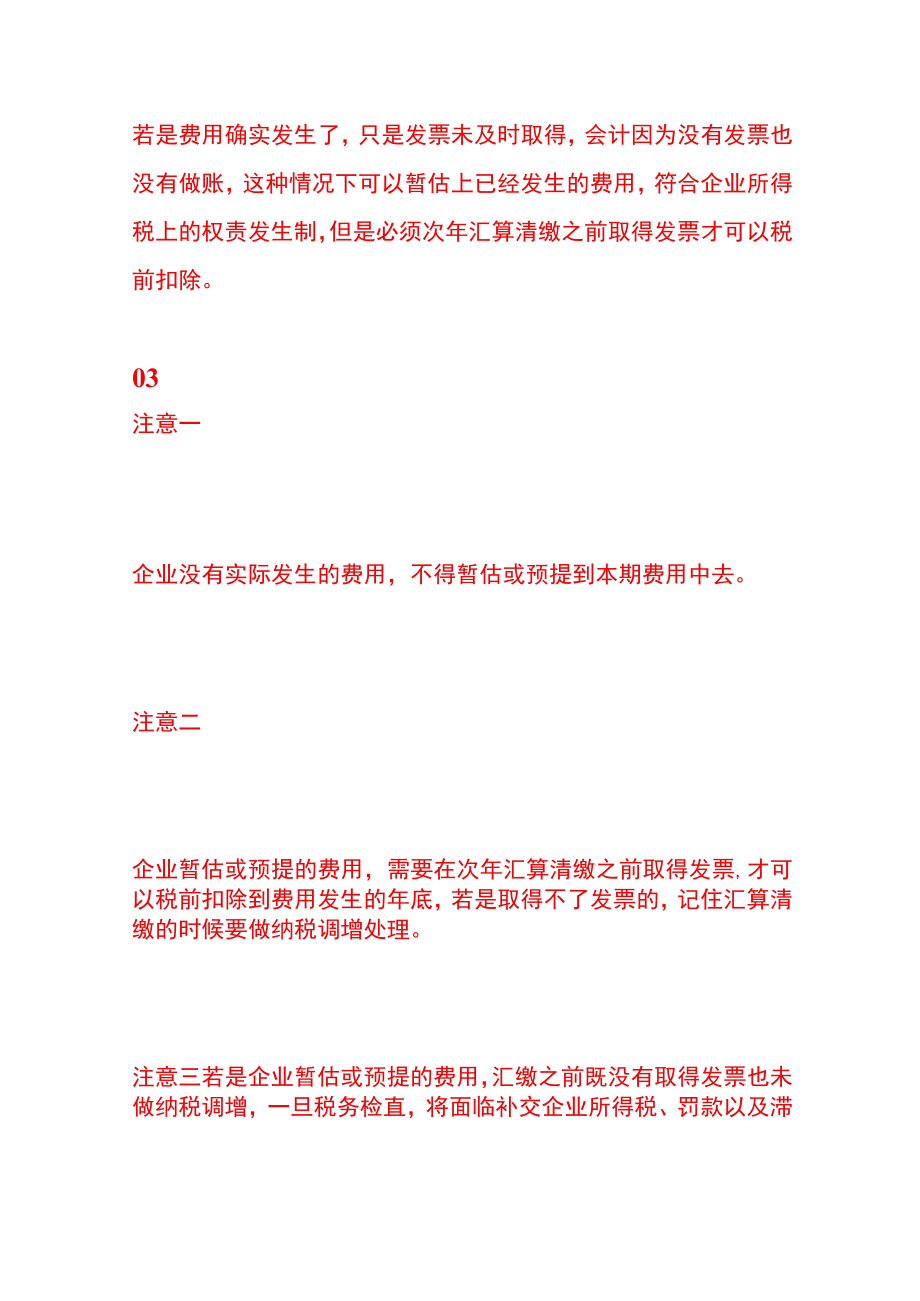 若是费用确实发生了，只是发票未及时取得，会计因为没有发票也没有做账，这种情况下可以暂估上已经发生的费用，符合企业所得税上的权责发生制，但是必须次年汇算清缴之前取得发票才可以税前扣除。

03

注意一

企业没有实际发生的费用，不得暂估或预提到本期费用中去。

注意二

企业暂估或预提的费用，需要在次年汇算清缴之前取得发票，才可以税前扣除到费用发生的年底，若是取得不了发票的，记住汇算清缴的时候要做纳税调增处理。

注意三若是企业暂估或预提的费用，汇缴之前既没有取得发票也未做纳税调增，一旦税务检直，将面临补交企业所得税、罚款以及滞